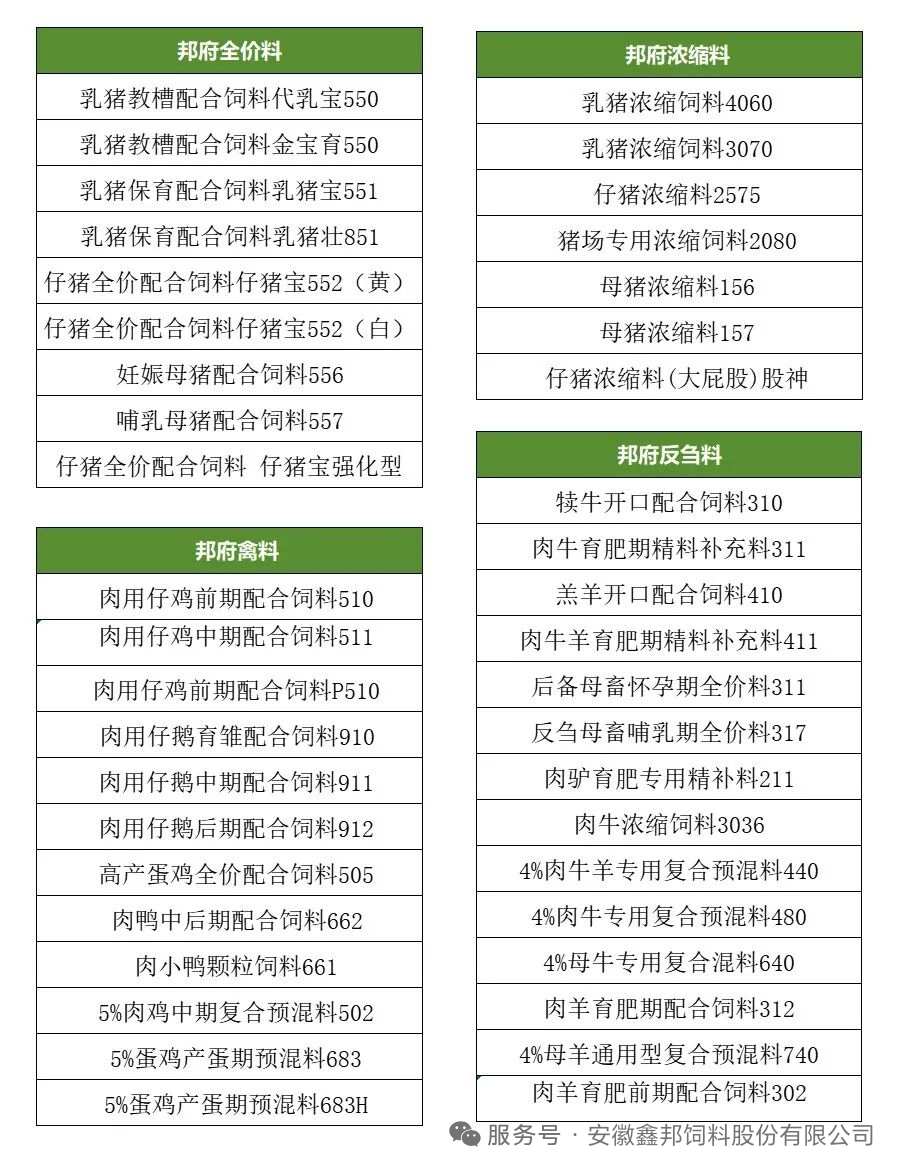 | 邦府全价料 |
|---|
| 乳猪教槽配合饲料代乳宝550 |
| 乳猪教槽配合饲料金宝育550 |
| 乳猪保育配合饲料乳猪宝551 |
| 乳猪保育配合饲料乳猪壮851 |
| 仔猪全价配合饲料仔猪宝552（黄） |
| 仔猪全价配合饲料仔猪宝552（白） |
| 妊娠母猪配合饲料556 |
| 哺乳母猪配合饲料557 |
| 仔猪全价配合饲料 仔猪宝强化型 |

| 邦府禽料 |
|---|
| 肉用仔鸡前期配合饲料510 |
| 肉用仔鸡中期配合饲料511 |
| 肉用仔鸡前期配合饲料P510 |
| 肉用仔鹅育雏配合饲料910 |
| 肉用仔鹅中期配合饲料911 |
| 肉用仔鹅后期配合饲料912 |
| 高产蛋鸡全价配合饲料505 |
| 肉鸭中后期配合饲料662 |
| 肉小鸭颗粒饲料661 |
| 5%肉鸡中期复合预混料502 |
| 5%蛋鸡产蛋期预混料683 |
| 5%蛋鸡产蛋期预混料683H |

| 邦府浓缩料 |
|---|
| 乳猪浓缩饲料4060 |
| 乳猪浓缩饲料3070 |
| 仔猪浓缩料2575 |
| 猪场专用浓缩饲料2080 |
| 母猪浓缩料156 |
| 母猪浓缩料157 |
| 仔猪浓缩料(大屁股)股神 |

| 邦府反刍料 |
|---|
| 犊牛开口配合饲料310 |
| 肉牛育肥期精料补充料311 |
| 羔羊开口配合饲料410 |
| 肉牛羊育肥期精料补充料411 |
| 后备母畜怀孕期全价料311 |
| 反刍母畜哺乳期全价料317 |
| 肉驴育肥专用精补料211 |
| 肉牛浓缩饲料3036 |
| 4%肉牛羊专用复合预混料440 |
| 4%肉牛专用复合预混料480 |
| 4%母牛专用复合混料640 |
| 肉羊育肥期配合饲料312 |
| 4%母羊通用型复合预混料740 |
| 肉羊育肥前期配合饲料302 |

服务号 · 安徽鑫邦饲料股份有限公司